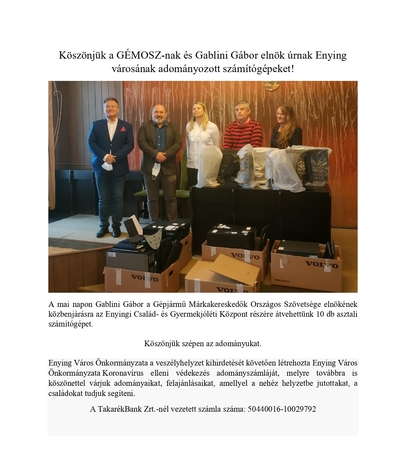 Köszönjük a GÉMOSZ-nak és Gablini Gábor elnök úrnak Enying városának adományozott számítógépeket!

VOLVO

VOLVO

VOLVO

VOLVO

A mai napon Gablini Gábor a Gépjármű Márkakereskedők Országos Szövetsége elnökének közbenjárásra az Enyingi Család- és Gyermekjóléti Központ részére átvehettünk 10 db asztali számítógépet.

Köszönjük szépen az adományukat.

Enying Város Önkormányzata a veszélyhelyzet kihirdetését követően létrehozta Enying Város Önkormányzata Koronavírus elleni védekezés adományszámláját, melyre továbbra is köszönettel várjuk adományaikat, felajánlásaikat, amellyel a nehéz helyzetbe jutottakat, a családokat tudjuk segíteni.

A TakarékBank Zrt.-nél vezetett számla száma: 50440016-10029792